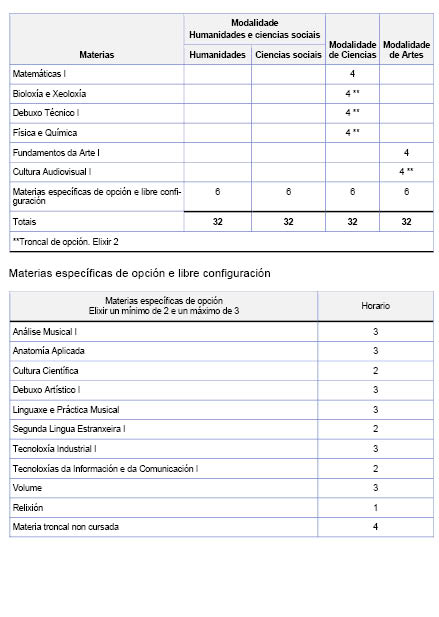 | Materias | Modalidade Humanidades e ciencias sociais: Humanidades | Modalidade Humanidades e ciencias sociais: Ciencias sociais | Modalidade de Ciencias | Modalidade de Artes |
|---|---|---|---|---|
| Matemáticas I | | | 4 | |
| Bioloxía e Xeoloxía | | | 4 ** | |
| Debuxo Técnico I | | | 4 ** | |
| Física e Química | | | 4 ** | |
| Fundamentos da Arte I | | | | 4 |
| Cultura Audiovisual I | | | | 4 ** |
| Materias específicas de opción e libre configuración | 6 | 6 | 6 | 6 |
| Totais | 32 | 32 | 32 | 32 |
| **Troncal de opción. Elixir 2 | | | | |

Materias específicas de opción e libre configuración

| Materias específicas de opción Elixir un mínimo de 2 e un máximo de 3 | Horario |
|---|---|
| Análise Musical I | 3 |
| Anatomía Aplicada | 3 |
| Cultura Científica | 2 |
| Debuxo Artístico I | 3 |
| Linguaxe e Práctica Musical | 3 |
| Segunda Lingua Estranxeira I | 2 |
| Tecnoloxía Industrial I | 3 |
| Tecnoloxías da Información e da Comunicación I | 2 |
| Volume | 3 |
| Relixión | 1 |
| Materia troncal non cursada | 4 |